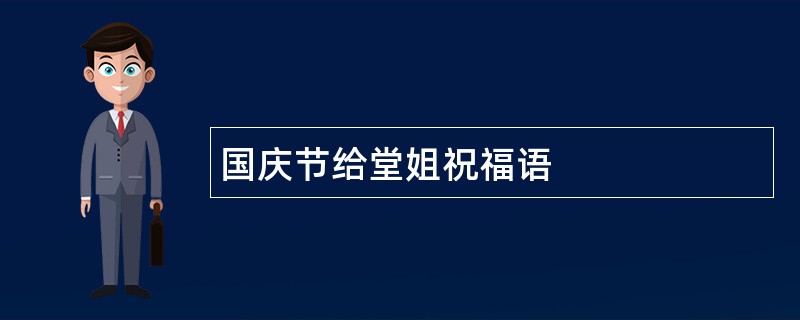 国庆节给堂姐祝福语